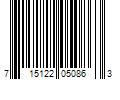 7 15122 05086 3